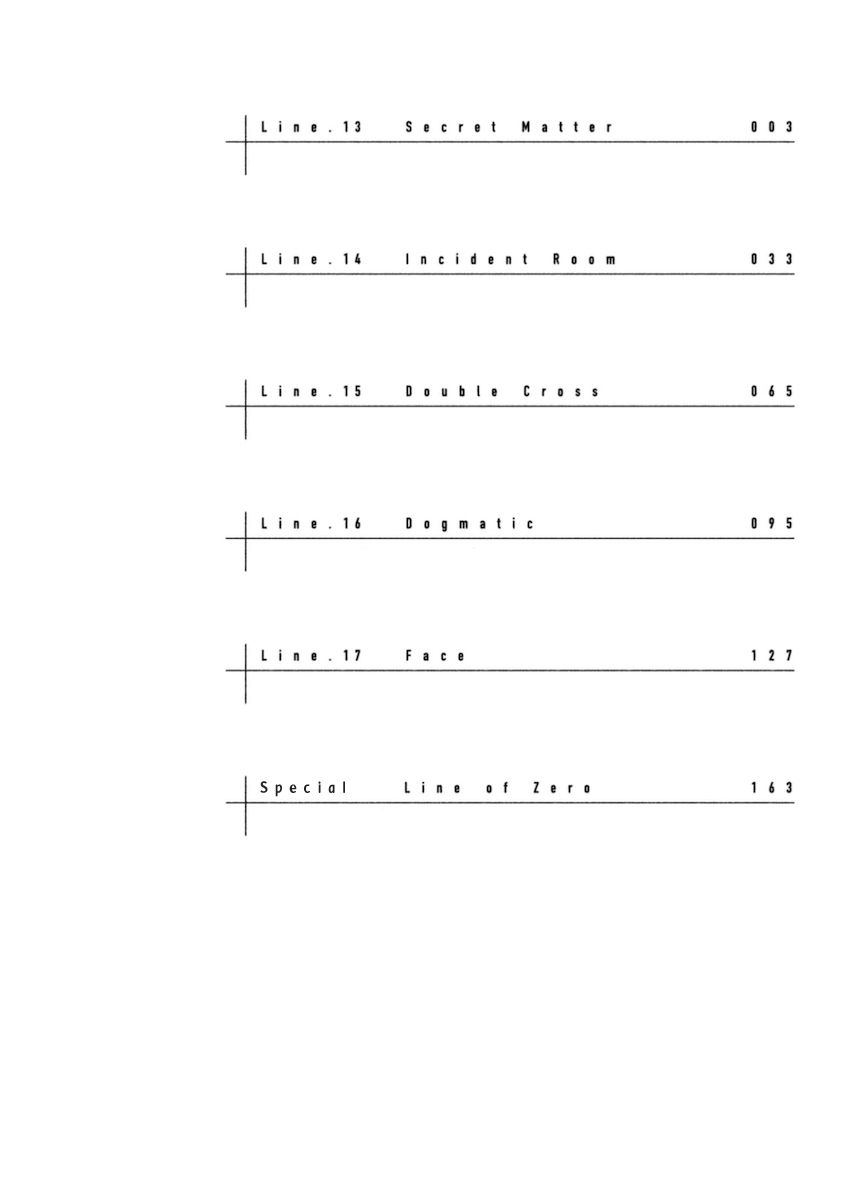 Line.13 Secret Matter 003

Line.14 Incident Room 033

Line.15 Double Cross 065

Line.16 Dogmatic 095

Line.17 Face 127

Special Line of Zero 163